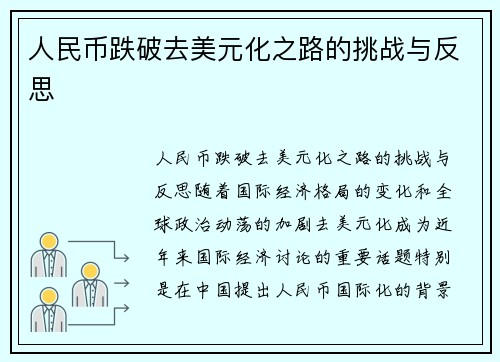 人民币跌破去美元化之路的挑战与反思

人民币跌破去美元化之路的挑战与反思随着国际经济格局的变化和全球政治动荡的加剧去美元化成为近年来国际经济讨论的重要话题特别是在中国提出人民币国际化的背景